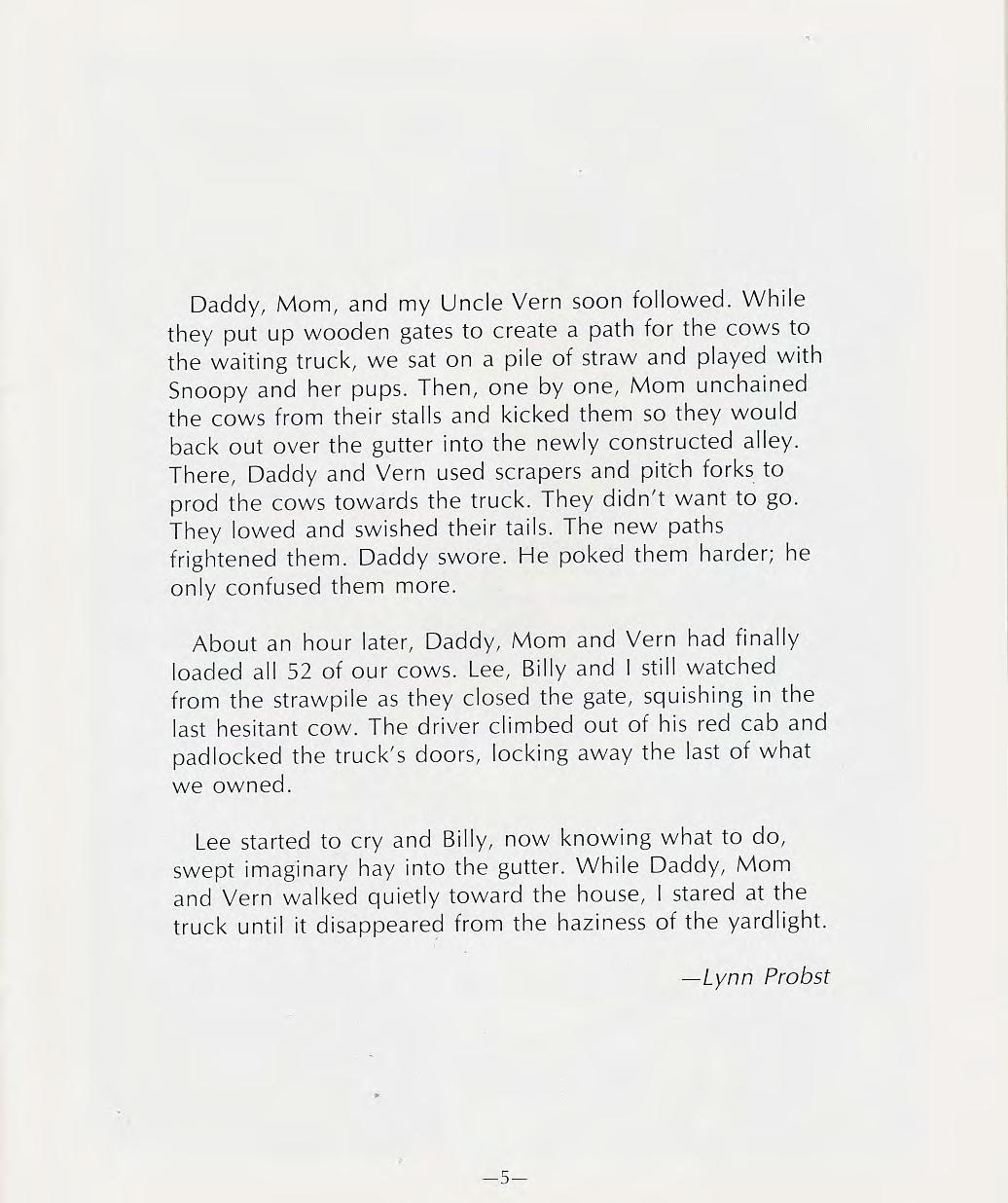 Daddy, Mom, and my Uncle Vern soon followed. While they put up wooden gates to create a path for the cows to the waiting truck, we sat on a pile of straw and played with Snoopy and her pups. Then, one by one, Mom unchained the cows from their stalls and kicked them so they would back out over the gutter into the newly constructed alley. There, Daddy and Vern used scrapers and pitch forks to prod the cows towards the truck. They didn't want to go. They lowed and swished their tails. The new paths frightened them. Daddy swore. He poked them harder; he only confused them more.

About an hour later, Daddy, Mom and Vern had finally loaded all 52 of our cows. Lee, Billy and I still watched from the strawpile as they closed the gate, squishing in the last hesitant cow. The driver climbed out of his red cab and padlocked the truck's doors, locking away the last of what we owned.

Lee started to cry and Billy, now knowing what to do, swept imaginary hay into the gutter. While Daddy, Mom and Vern walked quietly toward the house, I stared at the truck until it disappeared from the haziness of the yardlight.

—Lynn Probst

—5—